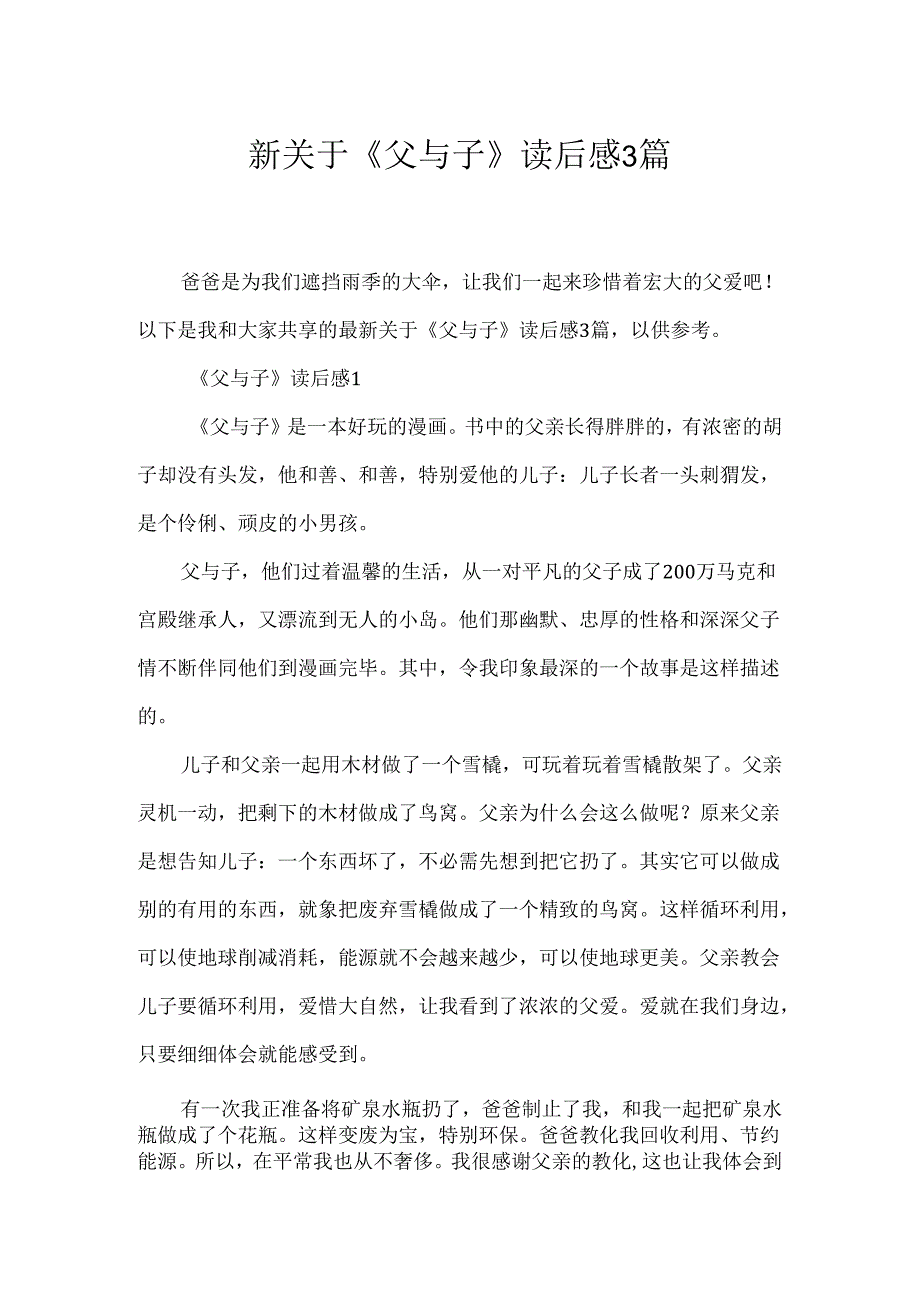 新关于《父与子》读后感3篇

爸爸是为我们遮挡雨季的大伞，让我们一起来珍惜着宏大的父爱吧！以下是我和大家共享的最新关于《父与子》读后感3篇，以供参考。

《父与子》读后感1

《父与子》是一本好玩的漫画。书中的父亲长得胖胖的，有浓密的胡子却没有头发，他和善、和善，特别爱他的儿子：儿子长者一头刺猬发，是个伶俐、顽皮的小男孩。

父与子，他们过着温馨的生活，从一对平凡的父子成了200万马克和宫殿继承人，又漂流到无人的小岛。他们那幽默、忠厚的性格和深深父子情不断伴同他们到漫画完毕。其中，令我印象最深的一个故事是这样描述的。

儿子和父亲一起用木材做了一个雪橇，可玩着玩着雪橇散架了。父亲灵机一动，把剩下的木材做成了鸟窝。父亲为什么会这么做呢？原来父亲是想告知儿子：一个东西坏了，不必需先想到把它扔了。其实它可以做成别的有用的东西，就象把废弃雪橇做成了一个精致的鸟窝。这样循环利用，可以使地球削减消耗，能源就不会越来越少，可以使地球更美。父亲教会儿子要循环利用，爱惜大自然，让我看到了浓浓的父爱。爱就在我们身边，只要细细体会就能感受到。

有一次我正准备将矿泉水瓶扔了，爸爸制止了我，和我一起把矿泉水瓶做成了个花瓶。这样变废为宝，特别环保。爸爸教化我回收利用、节约能源。所以，在平常我也从不奢侈。我很感谢父亲的教化，这也让我体会到